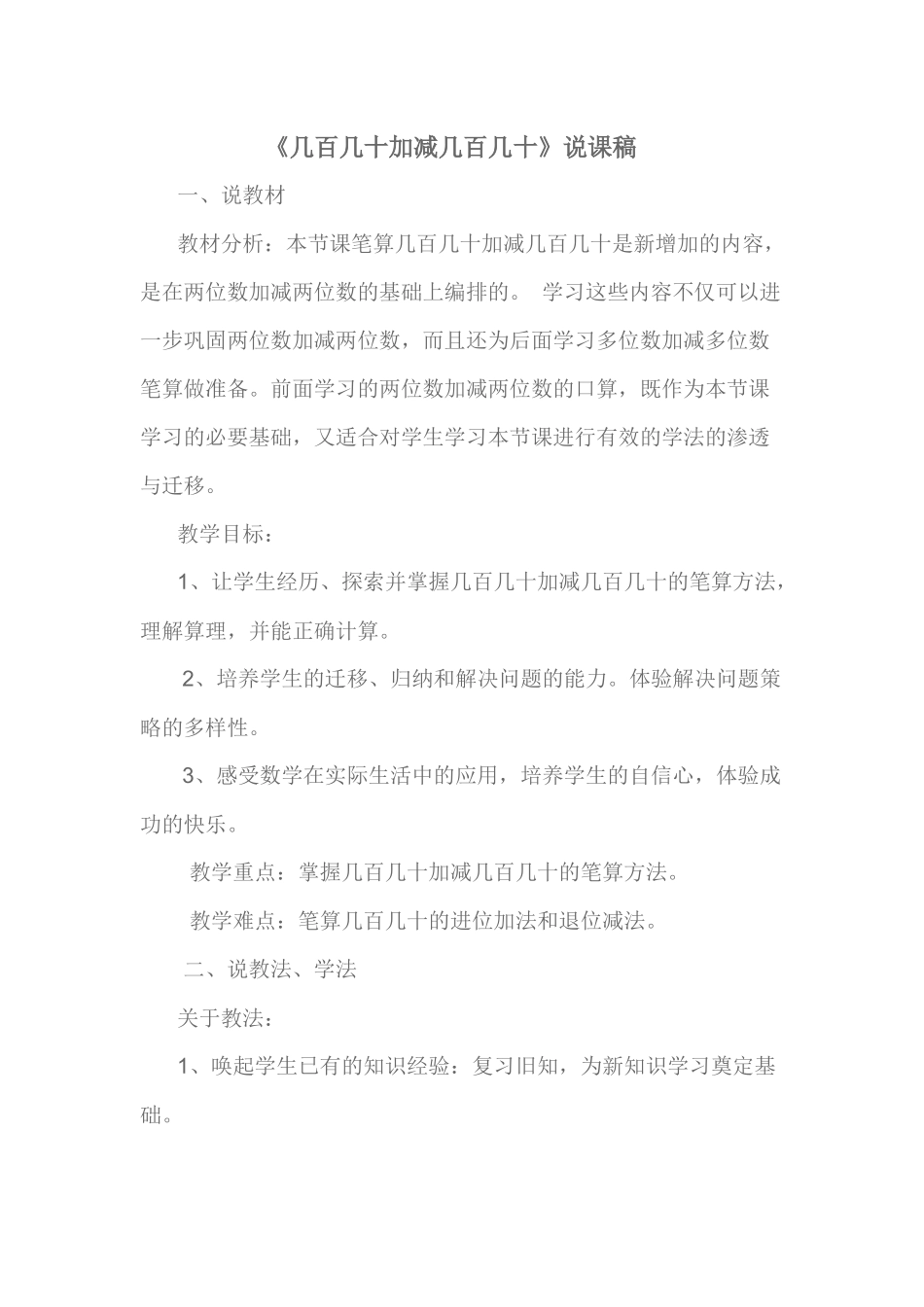 《几百几十加减几百几十》说课稿

一、说教材

教材分析：本节课笔算几百几十加减几百几十是新增加的内容，是在两位数加减两位数的基础上编排的。 学习这些内容不仅可以进一步巩固两位数加减两位数，而且还为后面学习多位数加减多位数笔算做准备。前面学习的两位数加减两位数的口算，既作为本节课学习的必要基础，又适合对学生学习本节课进行有效的学法的渗透与迁移。

教学目标：

1、让学生经历、探索并掌握几百几十加减几百几十的笔算方法，理解算理，并能正确计算。

2、培养学生的迁移、归纳和解决问题的能力。体验解决问题策略的多样性。

3、感受数学在实际生活中的应用，培养学生的自信心，体验成功的快乐。

教学重点：掌握几百几十加减几百几十的笔算方法。

教学难点：笔算几百几十的进位加法和退位减法。

二、说教法、学法

关于教法：

1、唤起学生已有的知识经验：复习旧知，为新知识学习奠定基础。